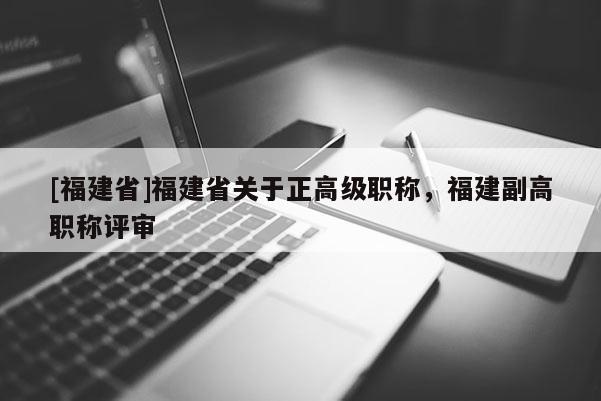 [福建省]福建省关于正高级职称，福建副高职称评审